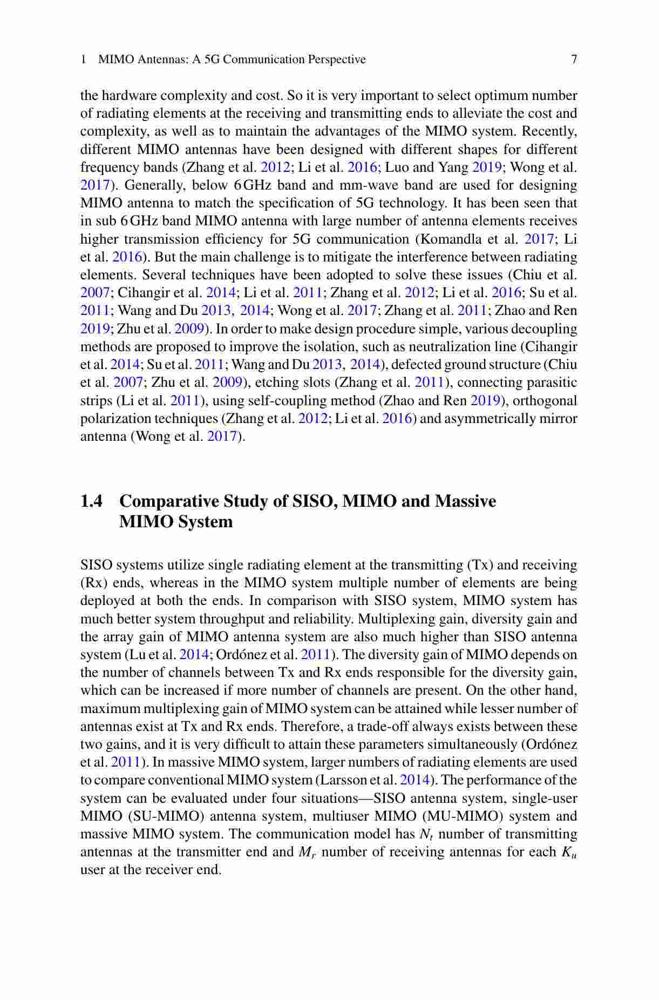 1 MIMO Antennas: A 5G Communication Perspective 7

the hardware complexity and cost. So it is very important to select optimum number of radiating elements at the receiving and transmitting ends to alleviate the cost and complexity, as well as to maintain the advantages of the MIMO system. Recently, different MIMO antennas have been designed with different shapes for different frequency bands (Zhang et al. 2012; Li et al. 2016; Luo and Yang 2019; Wong et al. 2017). Generally, below 6 GHz band and mm-wave band are used for designing MIMO antenna to match the specification of 5G technology. It has been seen that in sub 6 GHz band MIMO antenna with large number of antenna elements receives higher transmission efficiency for 5G communication (Komandla et al. 2017; Li et al. 2016). But the main challenge is to mitigate the interference between radiating elements. Several techniques have been adopted to solve these issues (Chiu et al. 2007; Cihangir et al. 2014; Li et al. 2011; Zhang et al. 2012; Li et al. 2016; Su et al. 2011; Wang and Du 2013, 2014; Wong et al. 2017; Zhang et al. 2011; Zhao and Ren 2019; Zhu et al. 2009). In order to make design procedure simple, various decoupling methods are proposed to improve the isolation, such as neutralization line (Cihangir et al. 2014; Su et al. 2011; Wang and Du 2013, 2014), defected ground structure (Chiu et al. 2007; Zhu et al. 2009), etching slots (Zhang et al. 2011), connecting parasitic strips (Li et al. 2011), using self-coupling method (Zhao and Ren 2019), orthogonal polarization techniques (Zhang et al. 2012; Li et al. 2016) and asymmetrically mirror antenna (Wong et al. 2017).

1.4 Comparative Study of SISO, MIMO and Massive MIMO System

SISO systems utilize single radiating element at the transmitting (Tx) and receiving (Rx) ends, whereas in the MIMO system multiple number of elements are being deployed at both the ends. In comparison with SISO system, MIMO system has much better system throughput and reliability. Multiplexing gain, diversity gain and the array gain of MIMO antenna system are also much higher than SISO antenna system (Lu et al. 2014; Ordónez et al. 2011). The diversity gain of MIMO depends on the number of channels between Tx and Rx ends responsible for the diversity gain, which can be increased if more number of channels are present. On the other hand, maximum multiplexing gain of MIMO system can be attained while lesser number of antennas exist at Tx and Rx ends. Therefore, a trade-off always exists between these two gains, and it is very difficult to attain these parameters simultaneously (Ordónez et al. 2011). In massive MIMO system, larger numbers of radiating elements are used to compare conventional MIMO system (Larsson et al. 2014). The performance of the system can be evaluated under four situations—SISO antenna system, single-user MIMO (SU-MIMO) antenna system, multiuser MIMO (MU-MIMO) system and massive MIMO system. The communication model has $N_t$ number of transmitting antennas at the transmitter end and $M_r$ number of receiving antennas for each $K_u$ user at the receiver end.